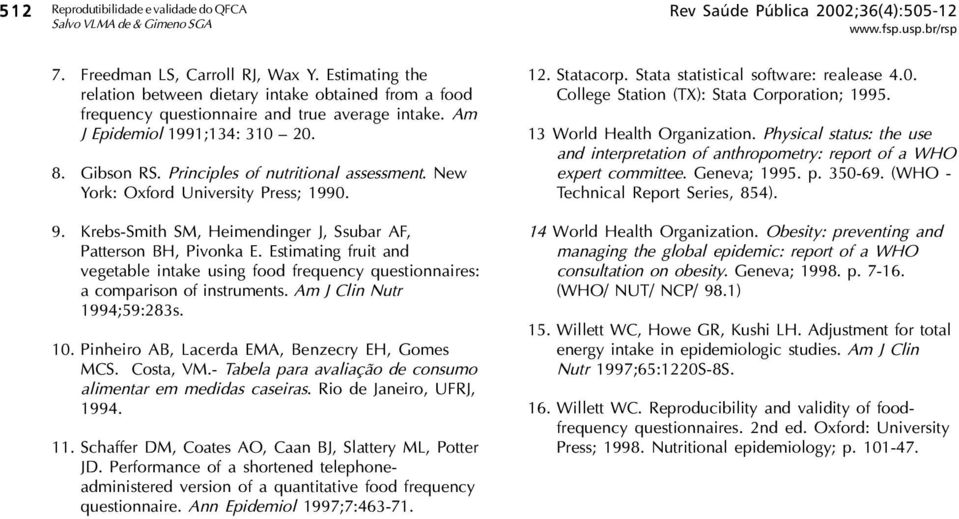 512 Reprodutibilidade e validade do QFCA
Salvo VLMA de & Gimeno SGA

Rev Saúde Pública 2002;36(4):505-12
www.fsp.usp.br/rsp

7. Freedman LS, Carroll RJ, Wax Y. Estimating the relation between dietary intake obtained from a food frequency questionnaire and true average intake. Am J Epidemiol 1991;134: 310 – 20.

8. Gibson RS. Principles of nutritional assessment. New York: Oxford University Press; 1990.

9. Krebs-Smith SM, Heimendinger J, Ssubar AF, Patterson BH, Pivonka E. Estimating fruit and vegetable intake using food frequency questionnaires: a comparison of instruments. Am J Clin Nutr 1994;59:283s.

10. Pinheiro AB, Lacerda EMA, Benzecry EH, Gomes MCS. Costa, VM.- Tabela para avaliação de consumo alimentar em medidas caseiras. Rio de Janeiro, UFRJ, 1994.

11. Schaffer DM, Coates AO, Caan BJ, Slattery ML, Potter JD. Performance of a shortened telephone-administered version of a quantitative food frequency questionnaire. Ann Epidemiol 1997;7:463-71.

12. Statacorp. Stata statistical software: realease 4.0. College Station (TX): Stata Corporation; 1995.

13 World Health Organization. Physical status: the use and interpretation of anthropometry: report of a WHO expert committee. Geneva; 1995. p. 350-69. (WHO - Technical Report Series, 854).

14 World Health Organization. Obesity: preventing and managing the global epidemic: report of a WHO consultation on obesity. Geneva; 1998. p. 7-16. (WHO/ NUT/ NCP/ 98.1)

15. Willett WC, Howe GR, Kushi LH. Adjustment for total energy intake in epidemiologic studies. Am J Clin Nutr 1997;65:1220S-8S.

16. Willett WC. Reproducibility and validity of food-frequency questionnaires. 2nd ed. Oxford: University Press; 1998. Nutritional epidemiology; p. 101-47.